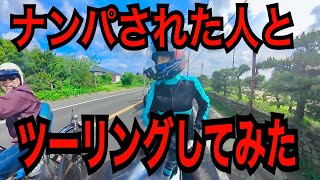 ナンパされた人と

ツーリングしてみた